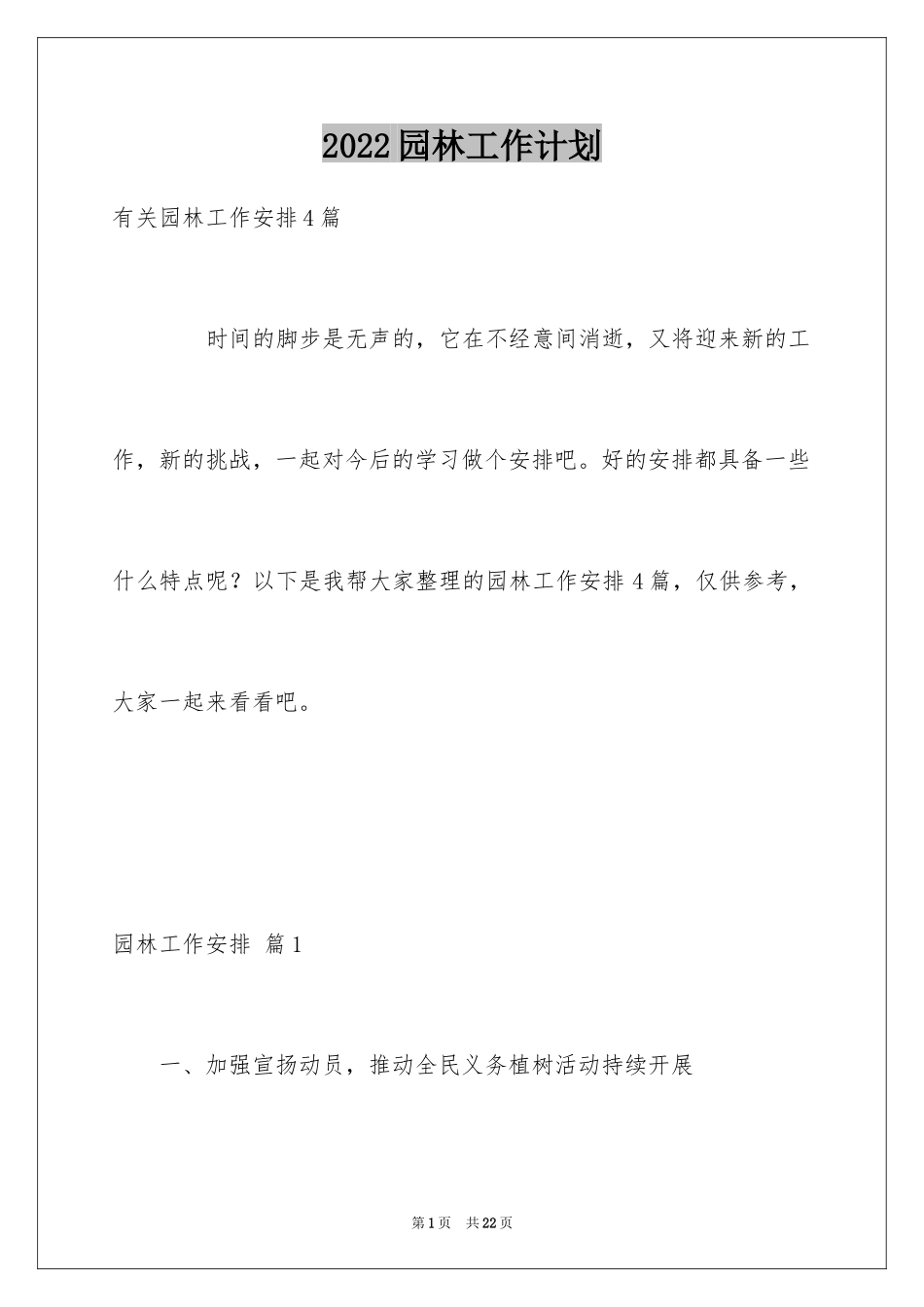 2022园林工作计划

有关园林工作安排4篇

时间的脚步是无声的，它在不经意间消逝，又将迎来新的工作，新的挑战，一起对今后的学习做个安排吧。好的安排都具备一些什么特点呢？以下是我帮大家整理的园林工作安排4篇，仅供参考，大家一起来看看吧。

园林工作安排 篇1

一、加强宣扬动员，推动全民义务植树活动持续开展

第1页 共22页